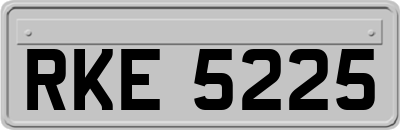 RKE 5225